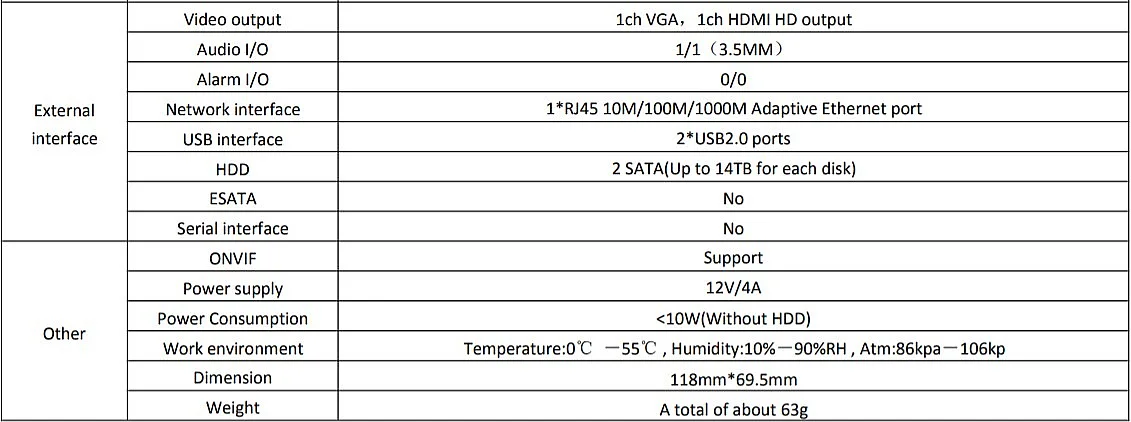 | External interface | Video output | 1ch VGA，1ch HDMI HD output |
|---|---|---|
| | Audio I/O | 1/1（3.5MM） |
| | Alarm I/O | 0/0 |
| | Network interface | 1*RJ45 10M/100M/1000M Adaptive Ethernet port |
| | USB interface | 2*USB2.0 ports |
| | HDD | 2 SATA(Up to 14TB for each disk) |
| | ESATA | No |
| | Serial interface | No |
| Other | ONVIF | Support |
| | Power supply | 12V/4A |
| | Power Consumption | <10W(Without HDD) |
| | Work environment | Temperature:0℃ —55℃ , Humidity:10%—90%RH , Atm:86kpa—106kp |
| | Dimension | 118mm*69.5mm |
| | Weight | A total of about 63g |